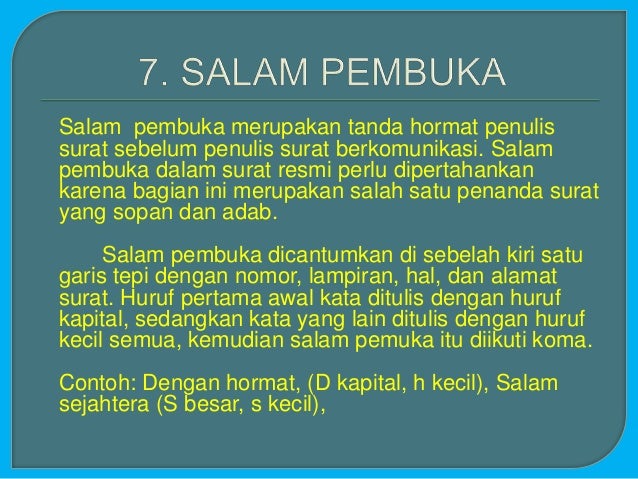 7. SALAM PEMBUKA

Salam pembuka merupakan tanda hormat penulis surat sebelum penulis surat berkomunikasi. Salam pembuka dalam surat resmi perlu dipertahankan karena bagian ini merupakan salah satu penanda surat yang sopan dan adab.

Salam pembuka dicantumkan di sebelah kiri satu garis tepi dengan nomor, lampiran, hal, dan alamat surat. Huruf pertama awal kata ditulis dengan huruf kapital, sedangkan kata yang lain ditulis dengan huruf kecil semua, kemudian salam pemuka itu diikuti koma.

Contoh: Dengan hormat, (D kapital, h kecil), Salam sejahtera (S besar, s kecil),